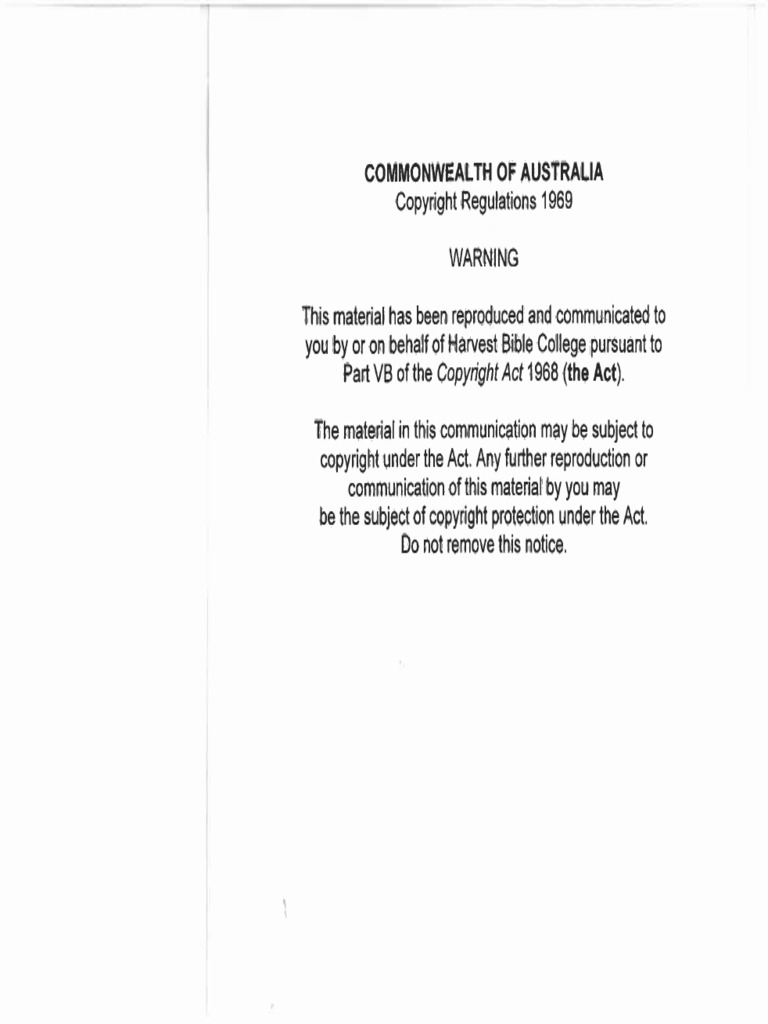 COMMONWEALTH OF AUSTRALIA
Copyright Regulations 1969

WARNING

This material has been reproduced and communicated to you by or on behalf of Harvest Bible College pursuant to Part VB of the Copyright Act 1968 (the Act).

The material in this communication may be subject to copyright under the Act. Any further reproduction or communication of this material by you may be the subject of copyright protection under the Act. Do not remove this notice.